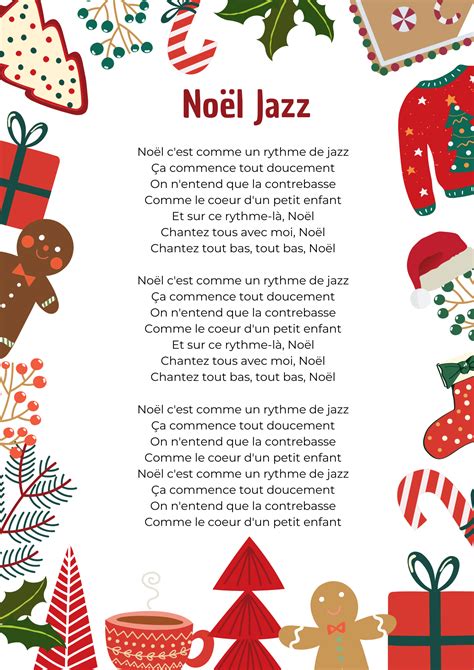 Noël Jazz

Noël c'est comme un rythme de jazz
Ça commence tout doucement
On n'entend que la contrebasse
Comme le coeur d'un petit enfant
Et sur ce rythme-là, Noël
Chantez tous avec moi, Noël
Chantez tout bas, tout bas, Noël

Noël c'est comme un rythme de jazz
Ça commence tout doucement
On n'entend que la contrebasse
Comme le coeur d'un petit enfant
Et sur ce rythme-là, Noël
Chantez tous avec moi, Noël
Chantez tout bas, tout bas, Noël

Noël c'est comme un rythme de jazz
Ça commence tout doucement
On n'entend que la contrebasse
Comme le coeur d'un petit enfant
Noël c'est comme un rythme de jazz
Ça commence tout doucement
On n'entend que la contrebasse
Comme le coeur d'un petit enfant